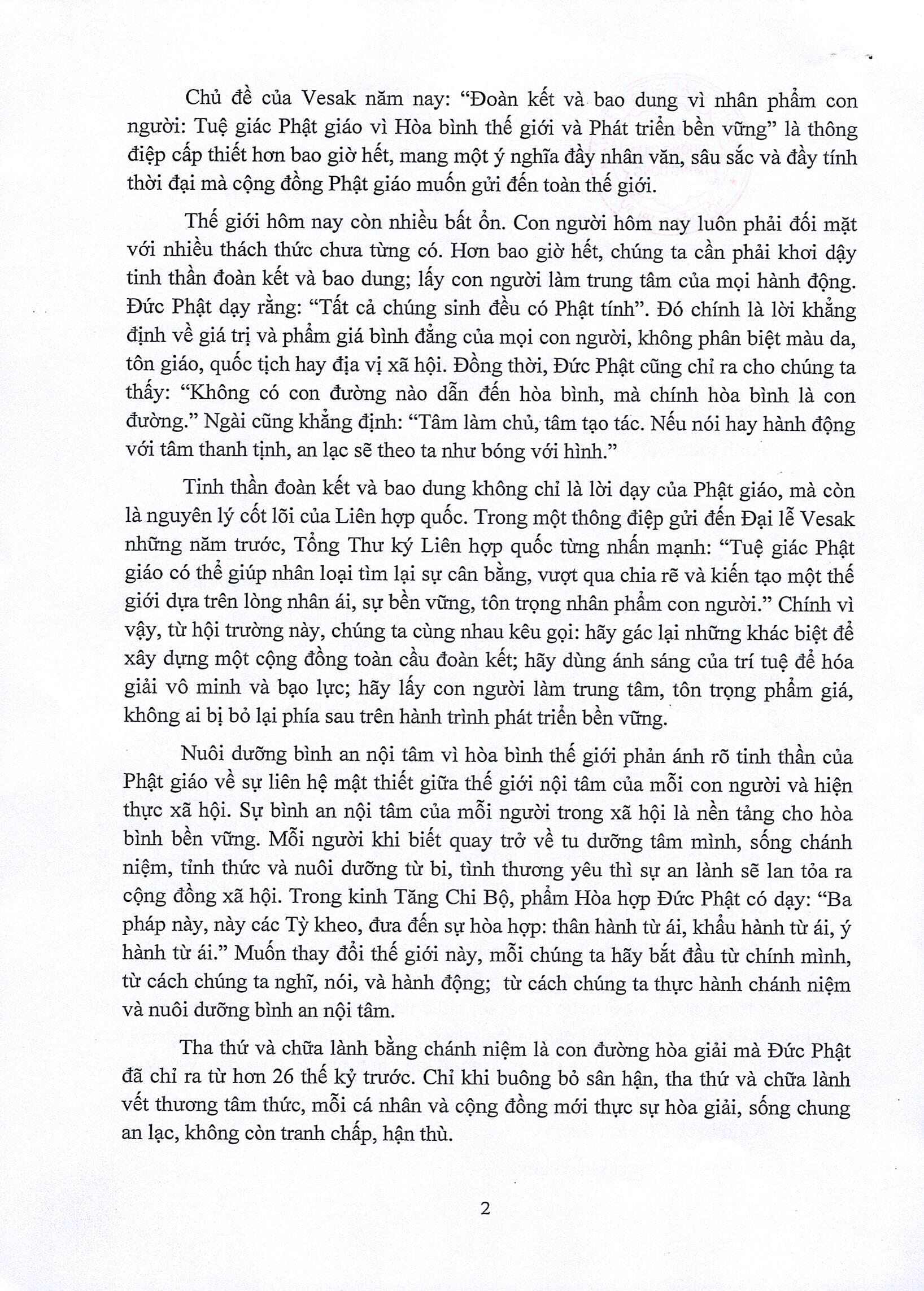 Chủ đề của Vesak năm nay: “Đoàn kết và bao dung vì nhân phẩm con người: Tuệ giác Phật giáo vì Hòa bình thế giới và Phát triển bền vững” là thông điệp cấp thiết hơn bao giờ hết, mang một ý nghĩa đầy nhân văn, sâu sắc và đầy tính thời đại mà cộng đồng Phật giáo muốn gửi đến toàn thế giới.

Thế giới hôm nay còn nhiều bất ổn. Con người hôm nay luôn phải đối mặt với nhiều thách thức chưa từng có. Hơn bao giờ hết, chúng ta cần phải khơi dậy tinh thần đoàn kết và bao dung; lấy con người làm trung tâm của mọi hành động. Đức Phật dạy rằng: “Tất cả chúng sinh đều có Phật tính”. Đó chính là lời khẳng định về giá trị và phẩm giá bình đẳng của mọi con người, không phân biệt màu da, tôn giáo, quốc tịch hay địa vị xã hội. Đồng thời, Đức Phật cũng chỉ ra cho chúng ta thấy: “Không có con đường nào dẫn đến hòa bình, mà chính hòa bình là con đường.” Ngài cũng khẳng định: “Tâm làm chủ, tâm tạo tác. Nếu nói hay hành động với tâm thanh tịnh, an lạc sẽ theo ta như bóng với hình.”

Tinh thần đoàn kết và bao dung không chỉ là lời dạy của Phật giáo, mà còn là nguyên lý cốt lõi của Liên hợp quốc. Trong một thông điệp gửi đến Đại lễ Vesak những năm trước, Tổng Thư ký Liên hợp quốc từng nhấn mạnh: “Tuệ giác Phật giáo có thể giúp nhân loại tìm lại sự cân bằng, vượt qua chia rẽ và kiến tạo một thế giới dựa trên lòng nhân ái, sự bền vững, tôn trọng nhân phẩm con người.” Chính vì vậy, từ hội trường này, chúng ta cùng nhau kêu gọi: hãy gác lại những khác biệt để xây dựng một cộng đồng toàn cầu đoàn kết; hãy dùng ánh sáng của trí tuệ để hóa giải vô minh và bạo lực; hãy lấy con người làm trung tâm, tôn trọng phẩm giá, không ai bị bỏ lại phía sau trên hành trình phát triển bền vững.

Nuôi dưỡng bình an nội tâm vì hòa bình thế giới phản ánh rõ tinh thần của Phật giáo về sự liên hệ mật thiết giữa thế giới nội tâm của mỗi con người và hiện thực xã hội. Sự bình an nội tâm của mỗi người trong xã hội là nền tảng cho hòa bình bền vững. Mỗi người khi biết quay trở về tu dưỡng tâm mình, sống chánh niệm, tỉnh thức và nuôi dưỡng từ bi, tình thương yêu thì sự an lành sẽ lan tỏa ra cộng đồng xã hội. Trong kinh Tăng Chi Bộ, phẩm Hòa hợp Đức Phật có dạy: “Ba pháp này, này các Tỳ kheo, đưa đến sự hòa hợp: thân hành từ ái, khẩu hành từ ái, ý hành từ ái.” Muốn thay đổi thế giới này, mỗi chúng ta hãy bắt đầu từ chính mình, từ cách chúng ta nghĩ, nói, và hành động; từ cách chúng ta thực hành chánh niệm và nuôi dưỡng bình an nội tâm.

Tha thứ và chữa lành bằng chánh niệm là con đường hòa giải mà Đức Phật đã chỉ ra từ hơn 26 thế kỷ trước. Chỉ khi buông bỏ sân hận, tha thứ và chữa lành vết thương tâm thức, mỗi cá nhân và cộng đồng mới thực sự hòa giải, sống chung an lạc, không còn tranh chấp, hận thù.

2